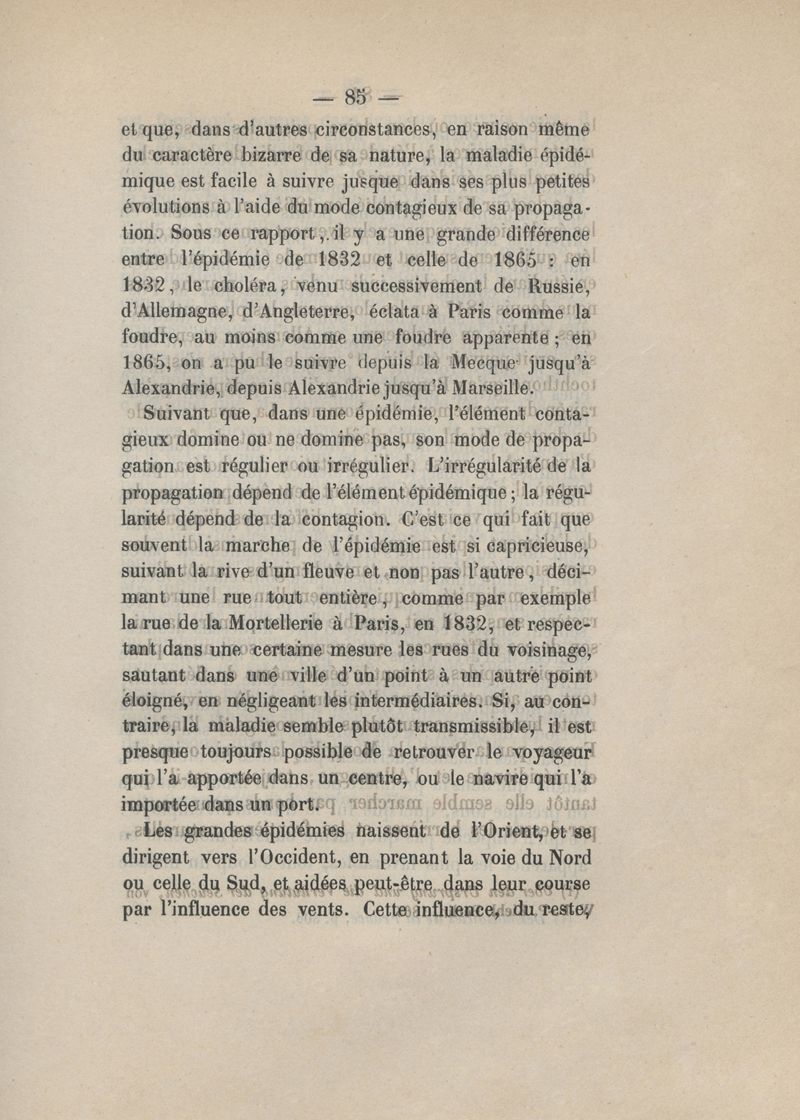 — 85 —

et que, dans d'autres circonstances, en raison même du caractère bizarre de sa nature, la maladie épidémique est facile à suivre jusque dans ses plus petites évolutions à l'aide du mode contagieux de sa propagation. Sous ce rapport, il y a une grande différence entre l'épidémie de 1832 et celle de 1865 : en 1832, le choléra, venu successivement de Russie, d'Allemagne, d'Angleterre, éclata à Paris comme la foudre, au moins comme une foudre apparente ; en 1865, on a pu le suivre depuis la Mecque jusqu'à Alexandrie, depuis Alexandrie jusqu'à Marseille.

Suivant que, dans une épidémie, l'élément contagieux domine ou ne domine pas, son mode de propagation est régulier ou irrégulier. L'irrégularité de la propagation dépend de l'élément épidémique ; la régularité dépend de la contagion. C'est ce qui fait que souvent la marche de l'épidémie est si capricieuse, suivant la rive d'un fleuve et non pas l'autre, décimant une rue tout entière, comme par exemple la rue de la Mortellerie à Paris, en 1832, et respectant dans une certaine mesure les rues du voisinage, sautant dans une ville d'un point à un autre point éloigné, en négligeant les intermédiaires. Si, au contraire, la maladie semble plutôt transmissible, il est presque toujours possible de retrouver le voyageur qui l'a apportée dans un centre, ou le navire qui l'a importée dans un port.

Les grandes épidémies naissent de l'Orient, et se dirigent vers l'Occident, en prenant la voie du Nord ou celle du Sud, et aidées peut-être dans leur course par l'influence des vents. Cette influence, du reste,